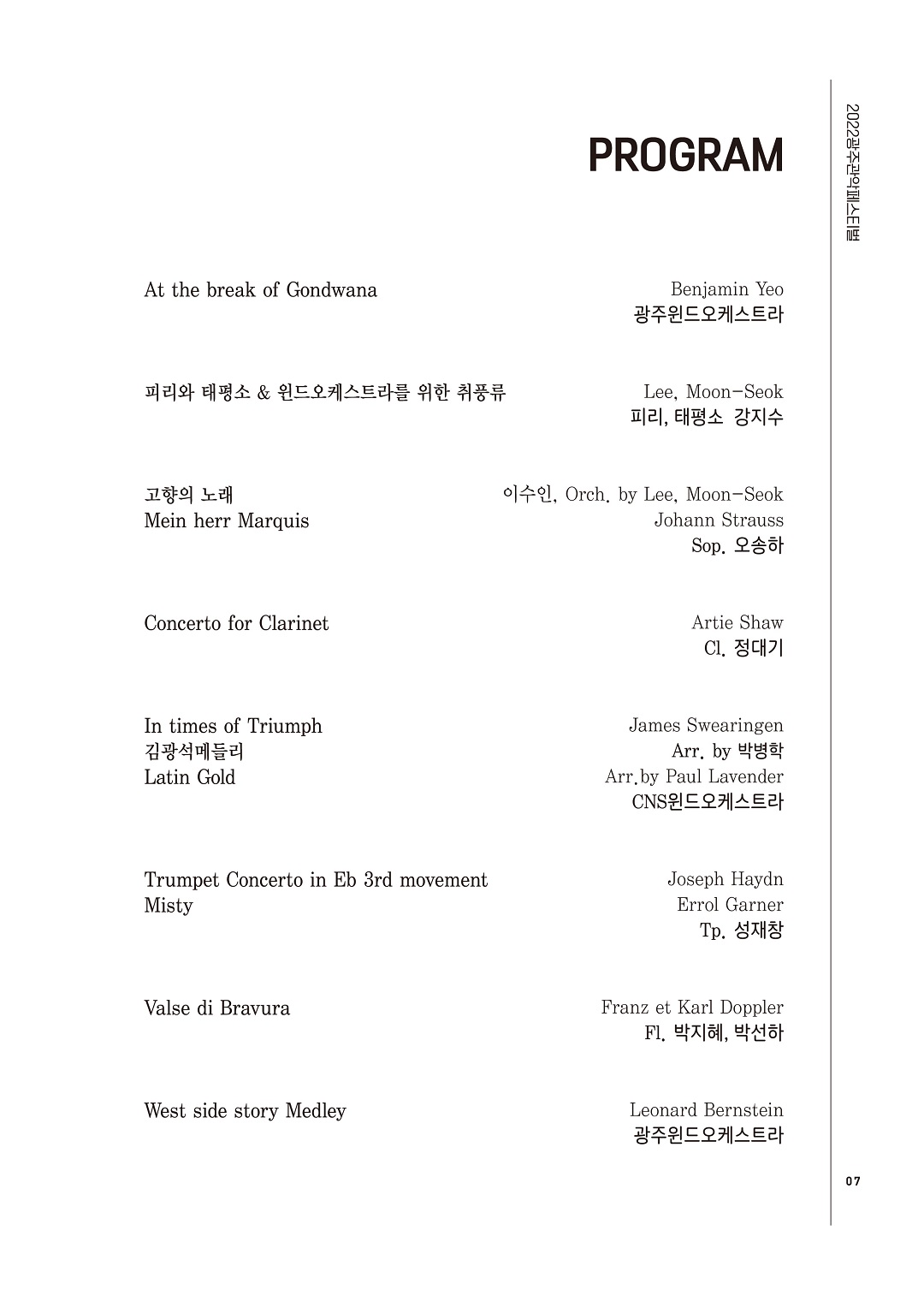 2022광주관악페스티벌

PROGRAM

At the break of Gondwana
Benjamin Yeo
광주윈드오케스트라

피리와 태평소 & 윈드오케스트라를 위한 취풍류
Lee, Moon-Seok
피리, 태평소 강지수

고향의 노래
이수인, Orch. by Lee, Moon-Seok
Mein herr Marquis
Johann Strauss
Sop. 오송하

Concerto for Clarinet
Artie Shaw
Cl. 정대기

In times of Triumph
James Swearingen
김광석메들리
Arr. by 박병학
Latin Gold
Arr.by Paul Lavender
CNS윈드오케스트라

Trumpet Concerto in Eb 3rd movement
Joseph Haydn
Misty
Errol Garner
Tp. 성재창

Valse di Bravura
Franz et Karl Doppler
Fl. 박지혜, 박선하

West side story Medley
Leonard Bernstein
광주윈드오케스트라

07